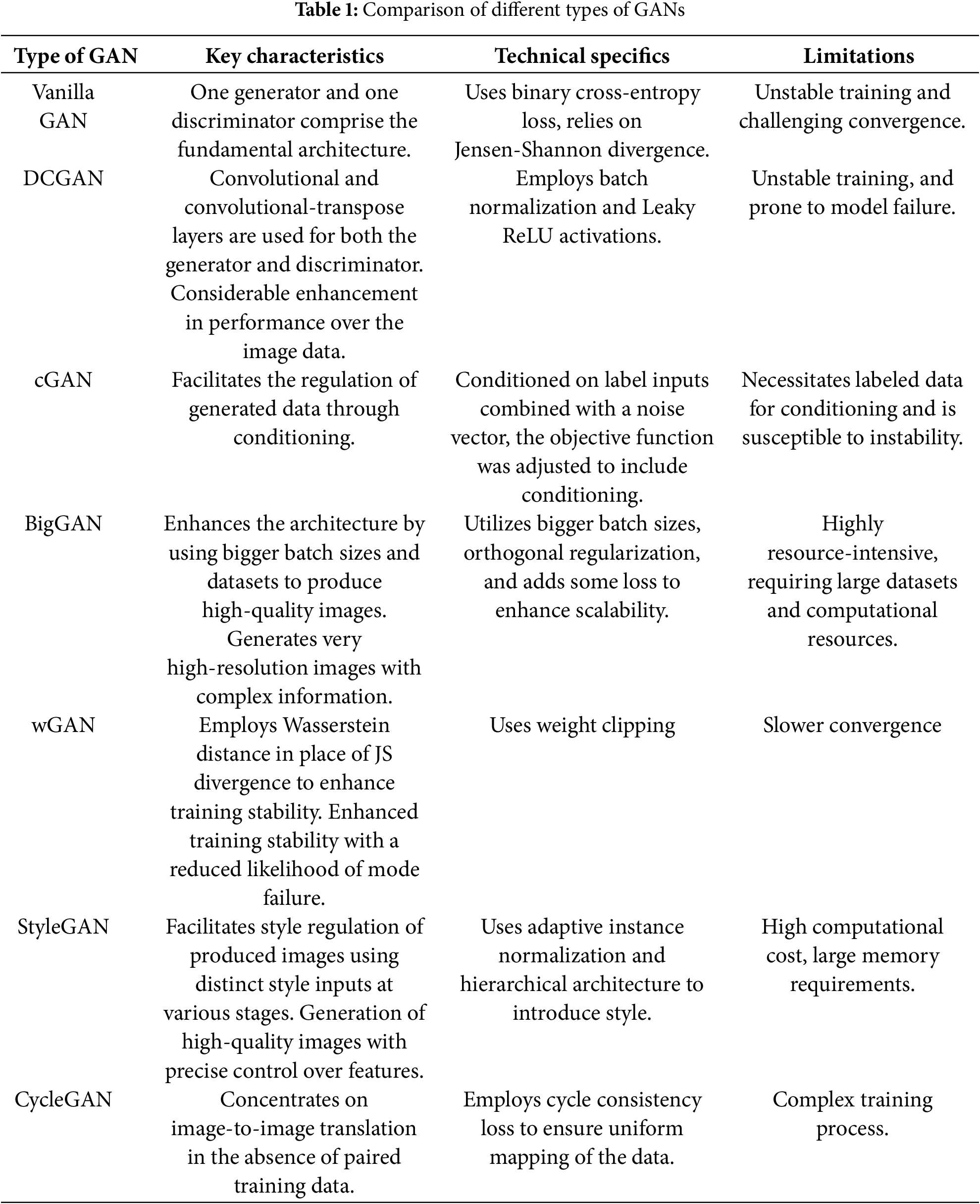 **Table 1:** Comparison of different types of GANs

| Type of GAN | Key characteristics | Technical specifics | Limitations |
|---|---|---|---|
| Vanilla GAN | One generator and one discriminator comprise the fundamental architecture. | Uses binary cross-entropy loss, relies on Jensen-Shannon divergence. | Unstable training and challenging convergence. |
| DCGAN | Convolutional and convolutional-transpose layers are used for both the generator and discriminator. Considerable enhancement in performance over the image data. | Employs batch normalization and Leaky ReLU activations. | Unstable training, and prone to model failure. |
| cGAN | Facilitates the regulation of generated data through conditioning. | Conditioned on label inputs combined with a noise vector, the objective function was adjusted to include conditioning. | Necessitates labeled data for conditioning and is susceptible to instability. |
| BigGAN | Enhances the architecture by using bigger batch sizes and datasets to produce high-quality images. Generates very high-resolution images with complex information. | Utilizes bigger batch sizes, orthogonal regularization, and adds some loss to enhance scalability. | Highly resource-intensive, requiring large datasets and computational resources. |
| wGAN | Employs Wasserstein distance in place of JS divergence to enhance training stability. Enhanced training stability with a reduced likelihood of mode failure. | Uses weight clipping | Slower convergence |
| StyleGAN | Facilitates style regulation of produced images using distinct style inputs at various stages. Generation of high-quality images with precise control over features. | Uses adaptive instance normalization and hierarchical architecture to introduce style. | High computational cost, large memory requirements. |
| CycleGAN | Concentrates on image-to-image translation in the absence of paired training data. | Employs cycle consistency loss to ensure uniform mapping of the data. | Complex training process. |